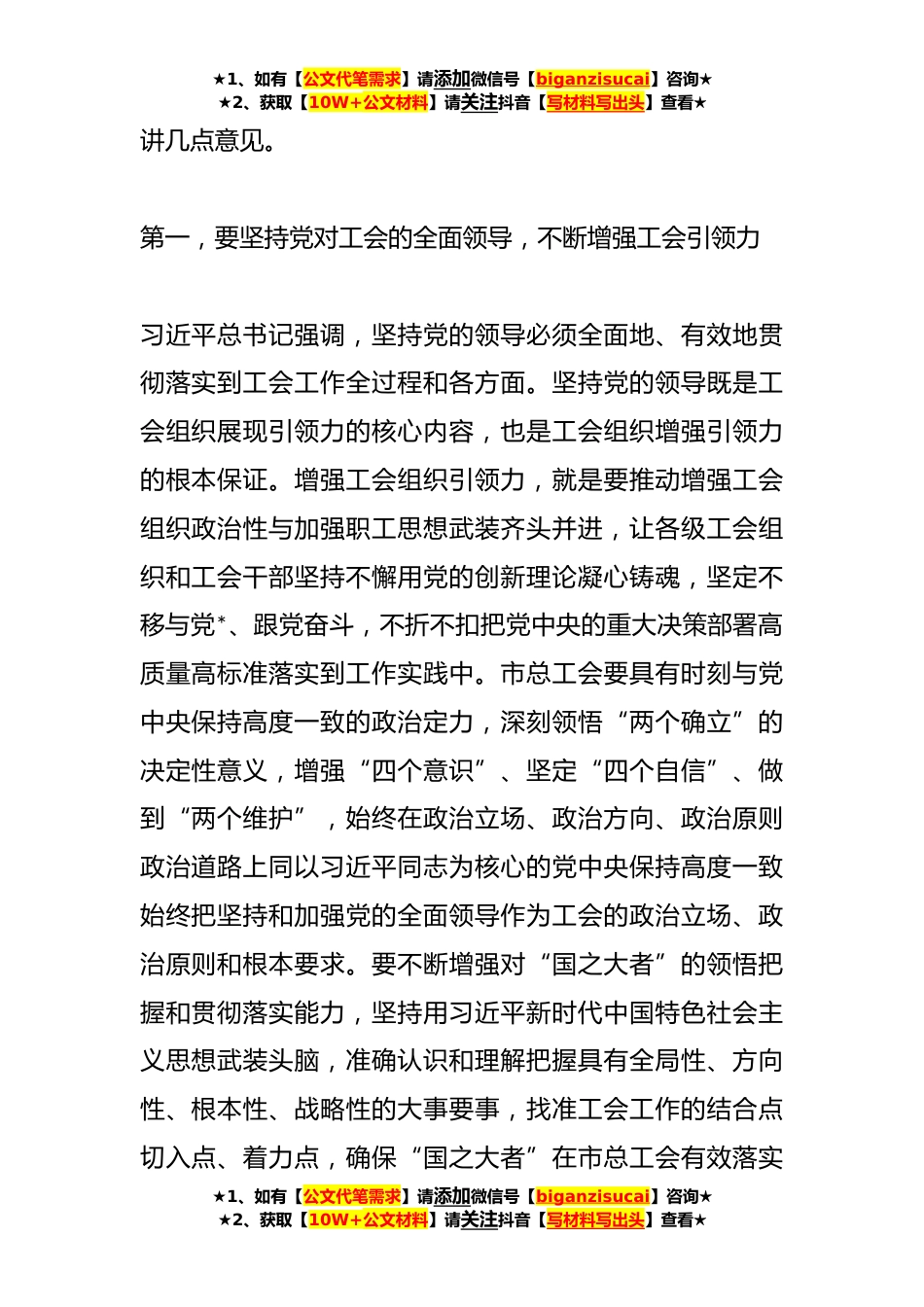 ★1、如有【公文代笔需求】请添加微信号【biganzisucai】咨询★
★2、获取【10W+公文材料】请关注抖音【写材料写出头】查看★

讲几点意见。

第一，要坚持党对工会的全面领导，不断增强工会引领力

习近平总书记强调，坚持党的领导必须全面地、有效地贯彻落实到工会工作全过程和各方面。坚持党的领导既是工会组织展现引领力的核心内容，也是工会组织增强引领力的根本保证。增强工会组织引领力，就是要推动增强工会组织政治性与加强职工思想武装齐头并进，让各级工会组织和工会干部坚持不懈用党的创新理论凝心铸魂，坚定不移与党*、跟党奋斗，不折不扣把党中央的重大决策部署高质量高标准落实到工作实践中。市总工会要具有时刻与党中央保持高度一致的政治定力，深刻领悟“两个确立”的决定性意义，增强“四个意识”、坚定“四个自信”、做到“两个维护”，始终在政治立场、政治方向、政治原则政治道路上同以习近平同志为核心的党中央保持高度一致始终把坚持和加强党的全面领导作为工会的政治立场、政治原则和根本要求。要不断增强对“国之大者”的领悟把握和贯彻落实能力，坚持用习近平新时代中国特色社会主义思想武装头脑，准确认识和理解把握具有全局性、方向性、根本性、战略性的大事要事，找准工会工作的结合点切入点、着力点，确保“国之大者”在市总工会有效落实

★1、如有【公文代笔需求】请添加微信号【biganzisucai】咨询★
★2、获取【10W+公文材料】请关注抖音【写材料写出头】查看★